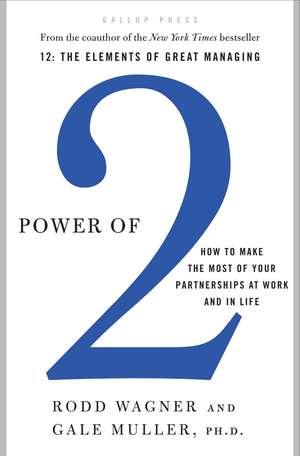 GALLUP PRESS

From the coauthor of the New York Times bestseller
12: THE ELEMENTS OF GREAT MANAGING

POWER OF 2

HOW TO MAKE THE MOST OF YOUR PARTNERSHIPS AT WORK AND IN LIFE

RODD WAGNER AND
GALE MULLER, PH.D.